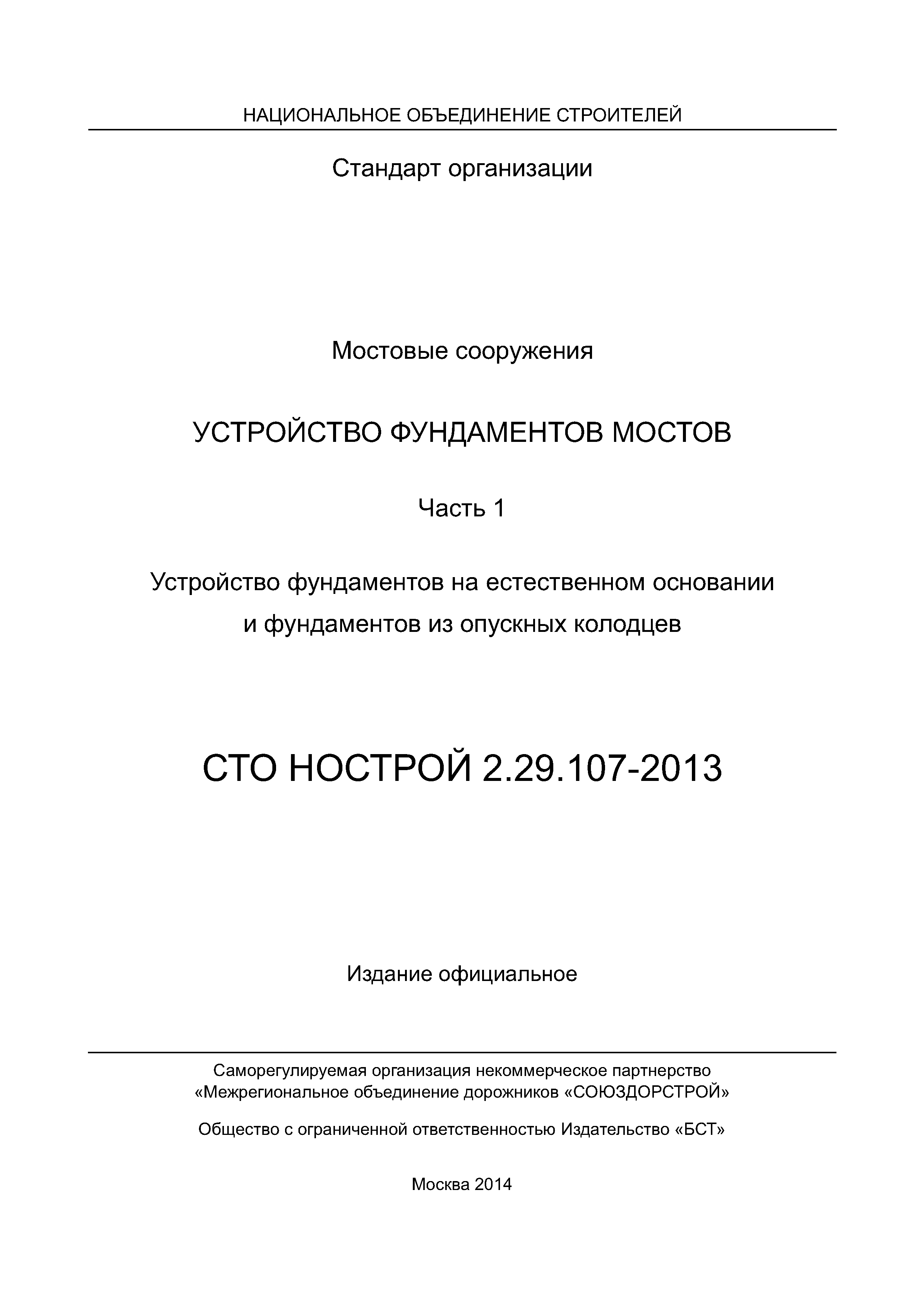 НАЦИОНАЛЬНОЕ ОБЪЕДИНЕНИЕ СТРОИТЕЛЕЙ

Стандарт организации

Мостовые сооружения

УСТРОЙСТВО ФУНДАМЕНТОВ МОСТОВ

Часть 1

Устройство фундаментов на естественном основании и фундаментов из опускных колодцев

СТО НОСТРОЙ 2.29.107-2013

Издание официальное

Саморегулируемая организация некоммерческое партнерство «Межрегиональное объединение дорожников «СОЮЗДОРСТРОЙ»

Общество с ограниченной ответственностью Издательство «БСТ»

Москва 2014